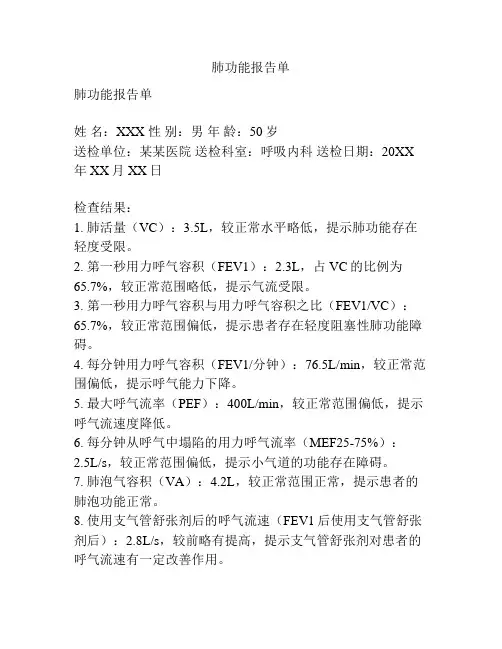 肺功能报告单

肺功能报告单

姓 名：XXX 性 别：男 年 龄：50 岁
送检单位：某某医院 送检科室：呼吸内科 送检日期：20XX 年 XX 月 XX 日

检查结果：
1. 肺活量（VC）：3.5L，较正常水平略低，提示肺功能存在轻度受限。
2. 第一秒用力呼气容积（FEV1）：2.3L，占 VC 的比例为 65.7%，较正常范围略低，提示气流受限。
3. 第一秒用力呼气容积与用力呼气容积之比（FEV1/VC）：65.7%，较正常范围偏低，提示患者存在轻度阻塞性肺功能障碍。
4. 每分钟用力呼气容积（FEV1/分钟）：76.5L/min，较正常范围偏低，提示呼气能力下降。
5. 最大呼气流率（PEF）：400L/min，较正常范围偏低，提示呼气流速度降低。
6. 每分钟从呼气中塌陷的用力呼气流率（MEF25-75%）：2.5L/s，较正常范围偏低，提示小气道的功能存在障碍。
7. 肺泡气容积（VA）：4.2L，较正常范围正常，提示患者的肺泡功能正常。
8. 使用支气管舒张剂后的呼气流速（FEV1 后使用支气管舒张剂后）：2.8L/s，较前略有提高，提示支气管舒张剂对患者的呼气流速有一定改善作用。